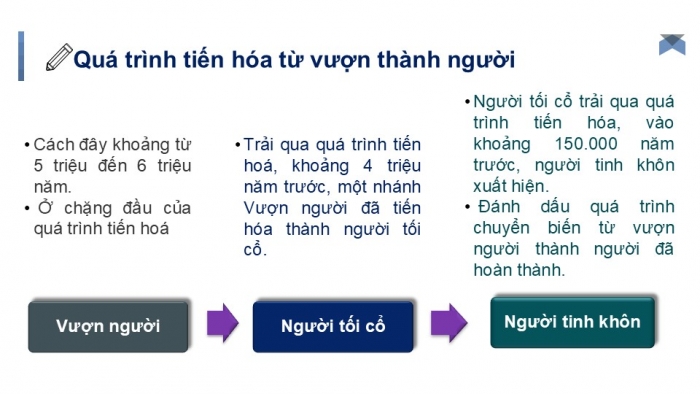 Quá trình tiến hóa từ vượn thành người

• Cách đây khoảng từ 5 triệu đến 6 triệu năm.
• Ở chặng đầu của quá trình tiến hoá

• Trải qua quá trình tiến hoá, khoảng 4 triệu năm trước, một nhánh Vượn người đã tiến hóa thành người tối cổ.

• Người tối cổ trải qua quá trình tiến hóa, vào khoảng 150.000 năm trước, người tinh khôn xuất hiện.
• Đánh dấu quá trình chuyển biến từ vượn người thành người đã hoàn thành.

Vượn người

Người tối cổ

Người tinh khôn